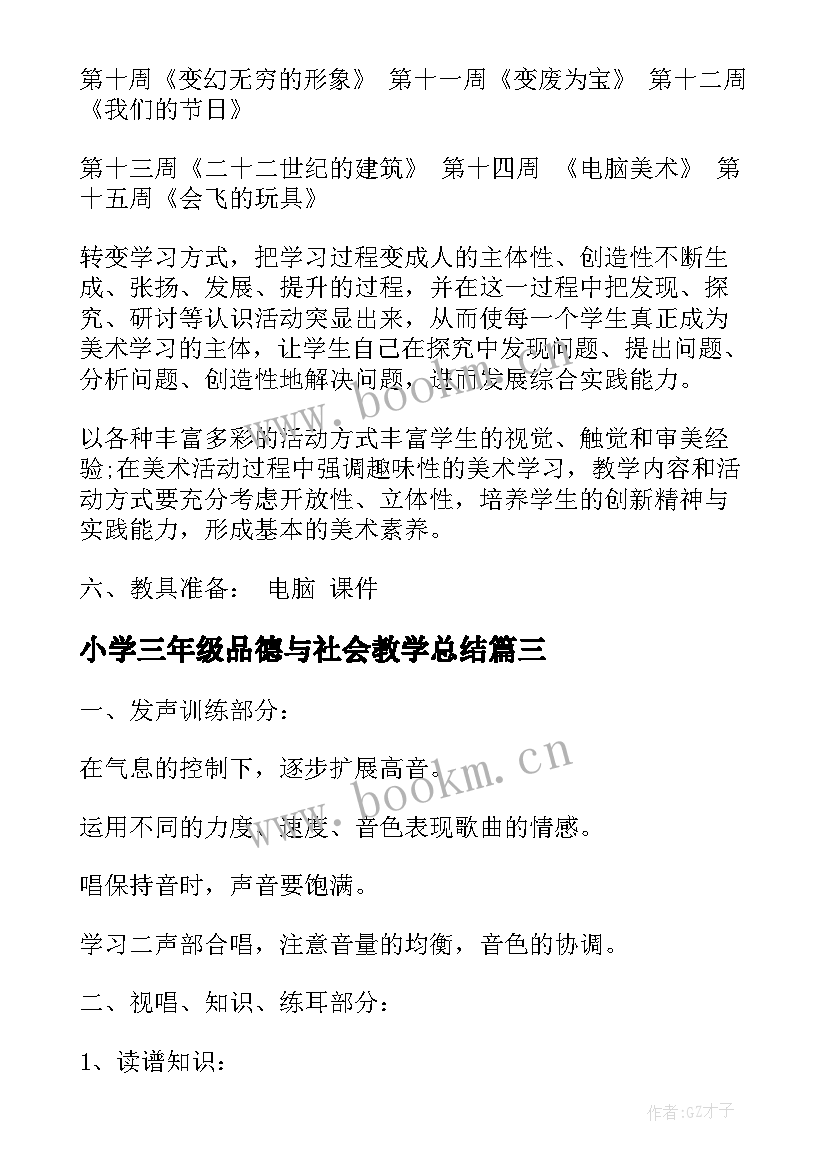 第十周《变幻无穷的形象》 第十一周《变废为宝》 第十二周《我们的节日》

第十三周《二十二世纪的建筑》 第十四周 《电脑美术》 第十五周《会飞的玩具》

转变学习方式，把学习过程变成人的主体性、创造性不断生成、张扬、发展、提升的过程，并在这一过程中把发现、探究、研讨等认识活动突显出来，从而使每一个学生真正成为美术学习的主体，让学生自己在探究中发现问题、提出问题、分析问题、创造性地解决问题，进而发展综合实践能力。

以各种丰富多彩的活动方式丰富学生的视觉、触觉和审美经验;在美术活动过程中强调趣味性的美术学习，教学内容和活动方式要充分考虑开放性、立体性，培养学生的创新精神与实践能力，形成基本的美术素养。

六、教具准备： 电脑 课件

小学三年级品德与社会教学总结篇三

一、发声训练部分：

在气息的控制下，逐步扩展高音。

运用不同的力度、速度、音色表现歌曲的情感。

唱保持音时，声音要饱满。

学习二声部合唱，注意音量的均衡，音色的协调。

二、视唱、知识、练耳部分：

1、读谱知识：

www.bookm.cn

www.bookm.cn

作者:GZ才子